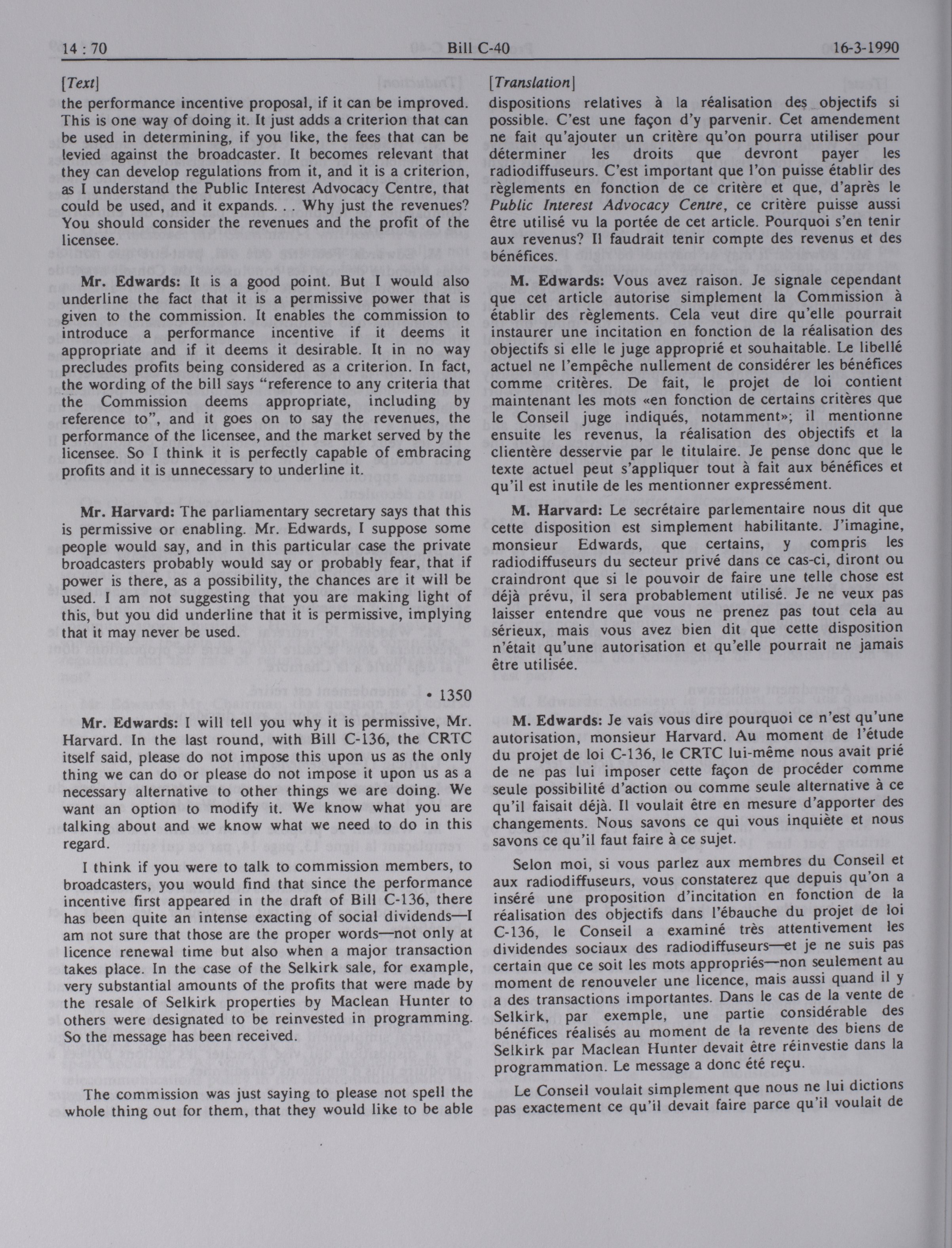 14 : 70 Bill C-40 16-3-1990

[Text]

the performance incentive proposal, if it can be improved. This is one way of doing it. It just adds a criterion that can be used in determining, if you like, the fees that can be levied against the broadcaster. It becomes relevant that they can develop regulations from it, and it is a criterion, as I understand the Public Interest Advocacy Centre, that could be used, and it expands. . . Why just the revenues? You should consider the revenues and the profit of the licensee.

Mr. Edwards: It is a good point. But I would also underline the fact that it is a permissive power that is given to the commission. It enables the commission to introduce a performance incentive if it deems it appropriate and if it deems it desirable. It in no way precludes profits being considered as a criterion. In fact, the wording of the bill says "reference to any criteria that the Commission deems appropriate, including by reference to", and it goes on to say the revenues, the performance of the licensee, and the market served by the licensee. So I think it is perfectly capable of embracing profits and it is unnecessary to underline it.

Mr. Harvard: The parliamentary secretary says that this is permissive or enabling. Mr. Edwards, I suppose some people would say, and in this particular case the private broadcasters probably would say or probably fear, that if power is there, as a possibility, the chances are it will be used. I am not suggesting that you are making light of this, but you did underline that it is permissive, implying that it may never be used.

• 1350

Mr. Edwards: I will tell you why it is permissive, Mr. Harvard. In the last round, with Bill C-136, the CRTC itself said, please do not impose this upon us as the only thing we can do or please do not impose it upon us as a necessary alternative to other things we are doing. We want an option to modify it. We know what you are talking about and we know what we need to do in this regard.

I think if you were to talk to commission members, to broadcasters, you would find that since the performance incentive first appeared in the draft of Bill C-136, there has been quite an intense exacting of social dividends—I am not sure that those are the proper words—not only at licence renewal time but also when a major transaction takes place. In the case of the Selkirk sale, for example, very substantial amounts of the profits that were made by the resale of Selkirk properties by Maclean Hunter to others were designated to be reinvested in programming. So the message has been received.

The commission was just saying to please not spell the whole thing out for them, that they would like to be able

[Translation]

dispositions relatives à la réalisation des objectifs si possible. C'est une façon d'y parvenir. Cet amendement ne fait qu'ajouter un critère qu'on pourra utiliser pour déterminer les droits que devront payer les radiodiffuseurs. C'est important que l'on puisse établir des règlements en fonction de ce critère et que, d'après le Public Interest Advocacy Centre, ce critère puisse aussi être utilisé vu la portée de cet article. Pourquoi s'en tenir aux revenus? Il faudrait tenir compte des revenus et des bénéfices.

M. Edwards: Vous avez raison. Je signale cependant que cet article autorise simplement la Commission à établir des règlements. Cela veut dire qu'elle pourrait instaurer une incitation en fonction de la réalisation des objectifs si elle le juge approprié et souhaitable. Le libellé actuel ne l'empêche nullement de considérer les bénéfices comme critères. De fait, le projet de loi contient maintenant les mots «en fonction de certains critères que le Conseil juge indiqués, notamment»; il mentionne ensuite les revenus, la réalisation des objectifs et la clientère desservie par le titulaire. Je pense donc que le texte actuel peut s'appliquer tout à fait aux bénéfices et qu'il est inutile de les mentionner expressément.

M. Harvard: Le secrétaire parlementaire nous dit que cette disposition est simplement habilitante. J'imagine, monsieur Edwards, que certains, y compris les radiodiffuseurs du secteur privé dans ce cas-ci, diront ou craindront que si le pouvoir de faire une telle chose est déjà prévu, il sera probablement utilisé. Je ne veux pas laisser entendre que vous ne prenez pas tout cela au sérieux, mais vous avez bien dit que cette disposition n'était qu'une autorisation et qu'elle pourrait ne jamais être utilisée.

M. Edwards: Je vais vous dire pourquoi ce n'est qu'une autorisation, monsieur Harvard. Au moment de l'étude du projet de loi C-136, le CRTC lui-même nous avait prié de ne pas lui imposer cette façon de procéder comme seule possibilité d'action ou comme seule alternative à ce qu'il faisait déjà. Il voulait être en mesure d'apporter des changements. Nous savons ce qui vous inquiète et nous savons ce qu'il faut faire à ce sujet.

Selon moi, si vous parlez aux membres du Conseil et aux radiodiffuseurs, vous constaterez que depuis qu'on a inséré une proposition d'incitation en fonction de la réalisation des objectifs dans l'ébauche du projet de loi C-136, le Conseil a examiné très attentivement les dividendes sociaux des radiodiffuseurs—et je ne suis pas certain que ce soit les mots appropriés—non seulement au moment de renouveler une licence, mais aussi quand il y a des transactions importantes. Dans le cas de la vente de Selkirk, par exemple, une partie considérable des bénéfices réalisés au moment de la revente des biens de Selkirk par Maclean Hunter devait être réinvestie dans la programmation. Le message a donc été reçu.

Le Conseil voulait simplement que nous ne lui dictions pas exactement ce qu'il devait faire parce qu'il voulait de